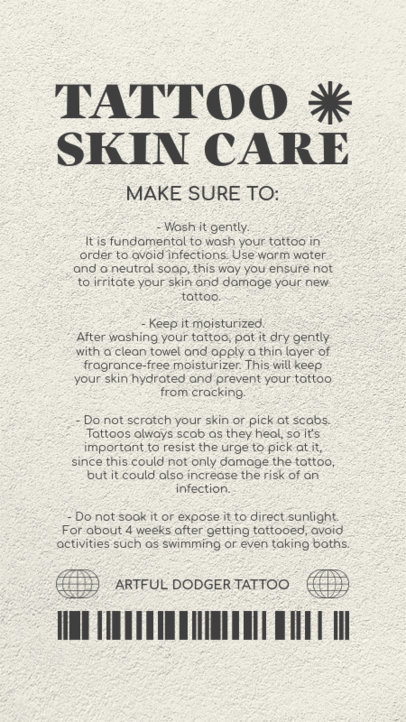 TATTOO
SKIN CARE

MAKE SURE TO:

- Wash it gently.
It is fundamental to wash your tattoo in order to avoid infections. Use warm water and a neutral soap, this way you ensure not to irritate your skin and damage your new tattoo.

- Keep it moisturized.
After washing your tattoo, pat it dry gently with a clean towel and apply a thin layer of fragrance-free moisturizer. This will keep your skin hydrated and prevent your tattoo from cracking.

- Do not scratch your skin or pick at scabs.
Tattoos always scab as they heal, so it's important to resist the urge to pick at it, since this could not only damage the tattoo, but it could also increase the risk of an infection.

- Do not soak it or expose it to direct sunlight.
For about 4 weeks after getting tattooed, avoid activities such as swimming or even taking baths.

ARTFUL DODGER TATTOO